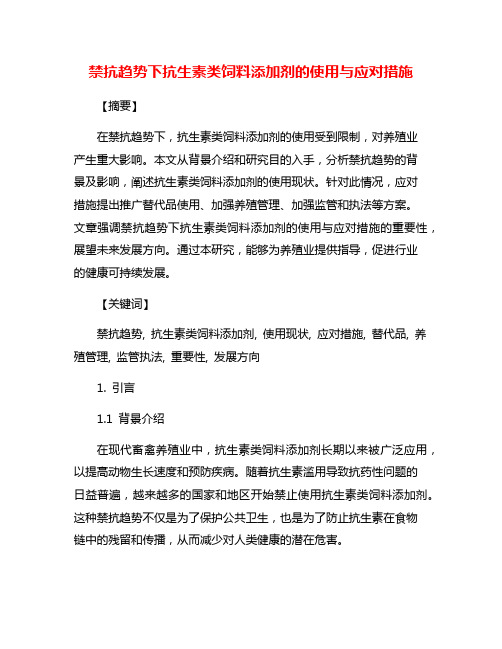 禁抗趋势下抗生素类饲料添加剂的使用与应对措施

【摘要】

在禁抗趋势下，抗生素类饲料添加剂的使用受到限制，对养殖业产生重大影响。本文从背景介绍和研究目的入手，分析禁抗趋势的背景及影响，阐述抗生素类饲料添加剂的使用现状。针对此情况，应对措施提出推广替代品使用、加强养殖管理、加强监管和执法等方案。文章强调禁抗趋势下抗生素类饲料添加剂的使用与应对措施的重要性，展望未来发展方向。通过本研究，能够为养殖业提供指导，促进行业的健康可持续发展。

【关键词】

禁抗趋势, 抗生素类饲料添加剂, 使用现状, 应对措施, 替代品, 养殖管理, 监管执法, 重要性, 发展方向

1. 引言

1.1 背景介绍

在现代畜禽养殖业中，抗生素类饲料添加剂长期以来被广泛应用，以提高动物生长速度和预防疾病。随着抗生素滥用导致抗药性问题的日益普遍，越来越多的国家和地区开始禁止使用抗生素类饲料添加剂。这种禁抗趋势不仅是为了保护公共卫生，也是为了防止抗生素在食物链中的残留和传播，从而减少对人类健康的潜在危害。